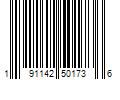 1 91142 50173 6